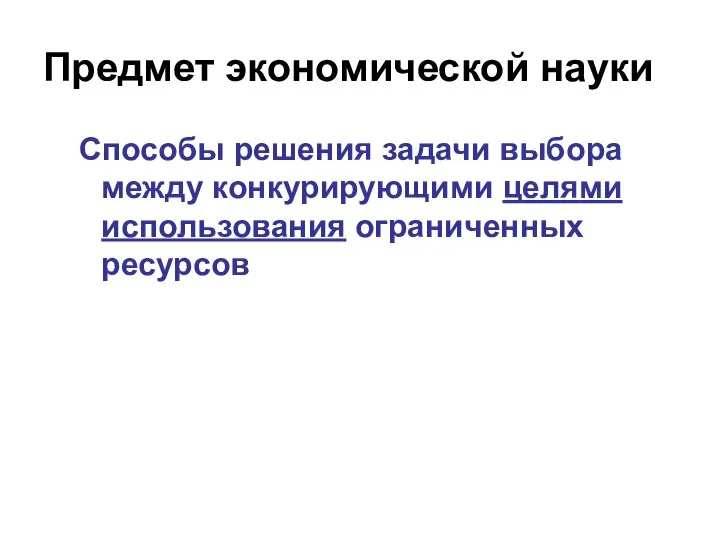 Предмет экономической науки

Способы решения задачи выбора между конкурирующими целями использования ограниченных ресурсов